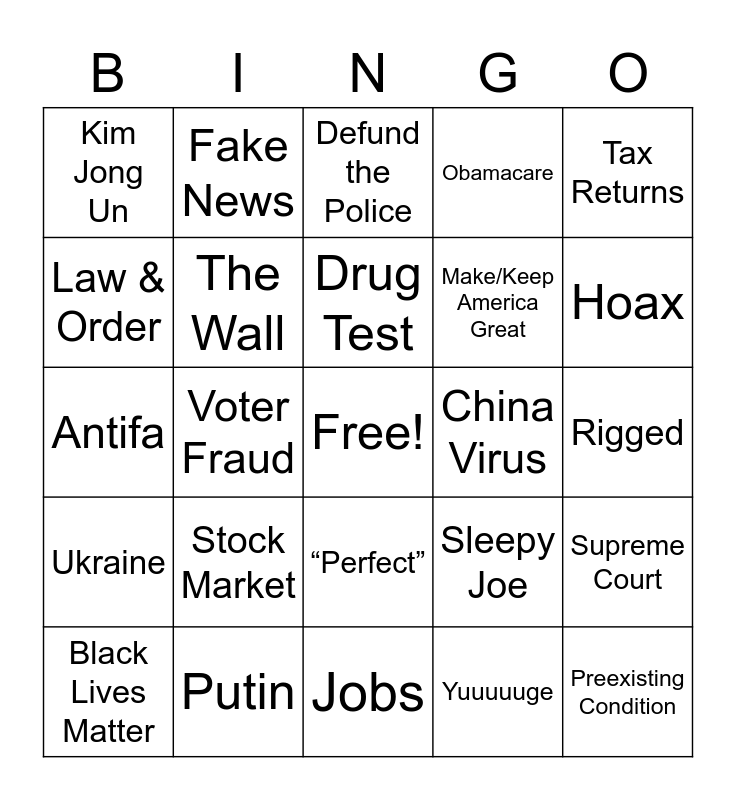 | B | I | N | G | O |
|---|---|---|---|---|
| Kim Jong Un | Fake News | Defund the Police | Obamacare | Tax Returns |
| Law & Order | The Wall | Drug Test | Make/Keep America Great | Hoax |
| Antifa | Voter Fraud | Free! | China Virus | Rigged |
| Ukraine | Stock Market | "Perfect" | Sleepy Joe | Supreme Court |
| Black Lives Matter | Putin | Jobs | Yuuuuuge | Preexisting Condition |